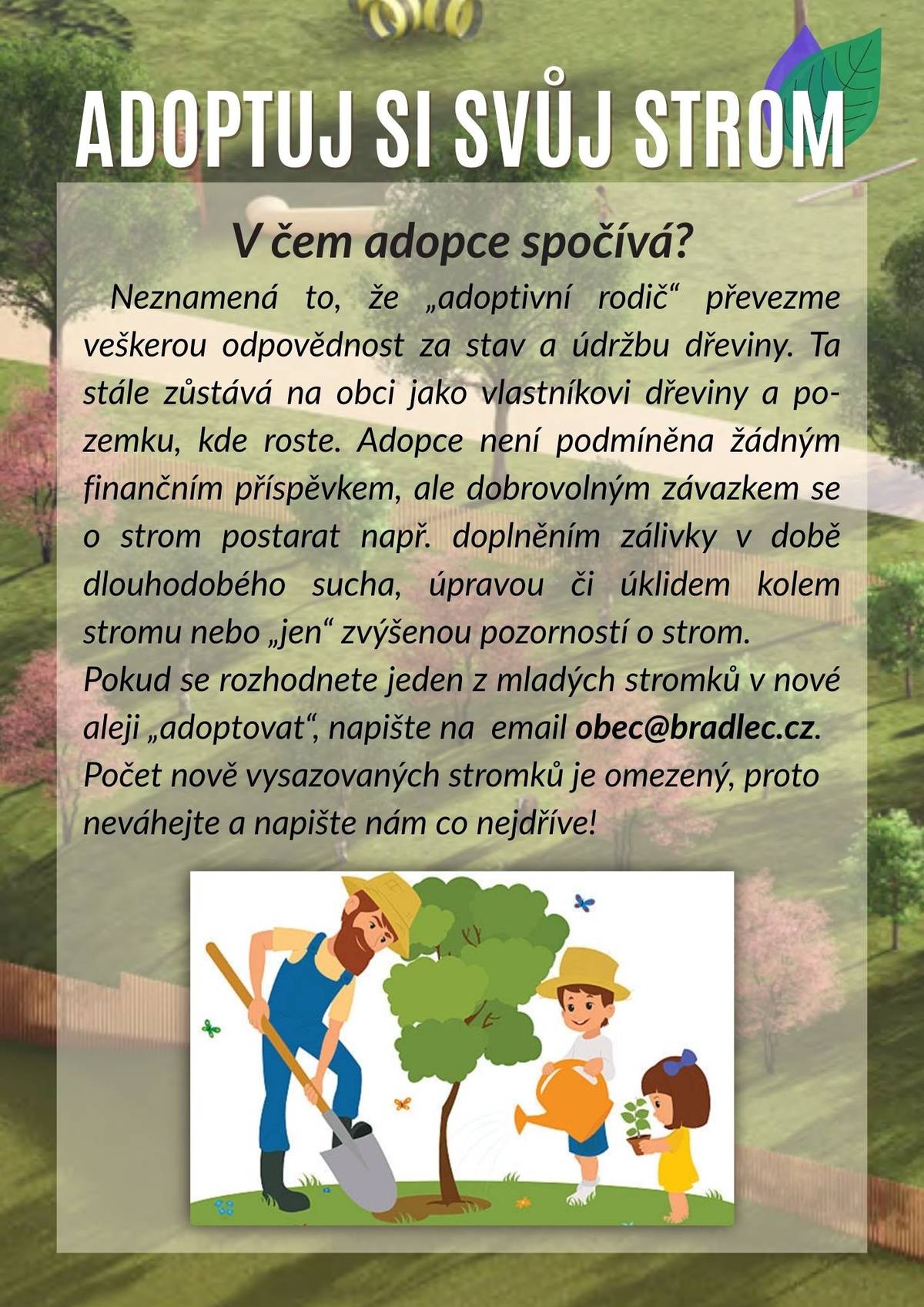 ADOPTUJ SI SVŮJ STROM

V čem adopce spočívá?

Neznamená to, že „adoptivní rodič“ převezme veškerou odpovědnost za stav a údržbu dřeviny. Ta stále zůstává na obci jako vlastníkovi dřeviny a pozemku, kde roste. Adopce není podmíněna žádným finančním příspěvkem, ale dobrovolným závazkem se o strom postarat např. doplněním zálivky v době dlouhodobého sucha, úpravou či úklidem kolem stromu nebo „jen“ zvýšenou pozorností o strom.
Pokud se rozhodnete jeden z mladých stromků v nové aleji „adoptovat“, napište na email obec@bradlec.cz.
Počet nově vysazovaných stromků je omezený, proto neváhejte a napište nám co nejdříve!